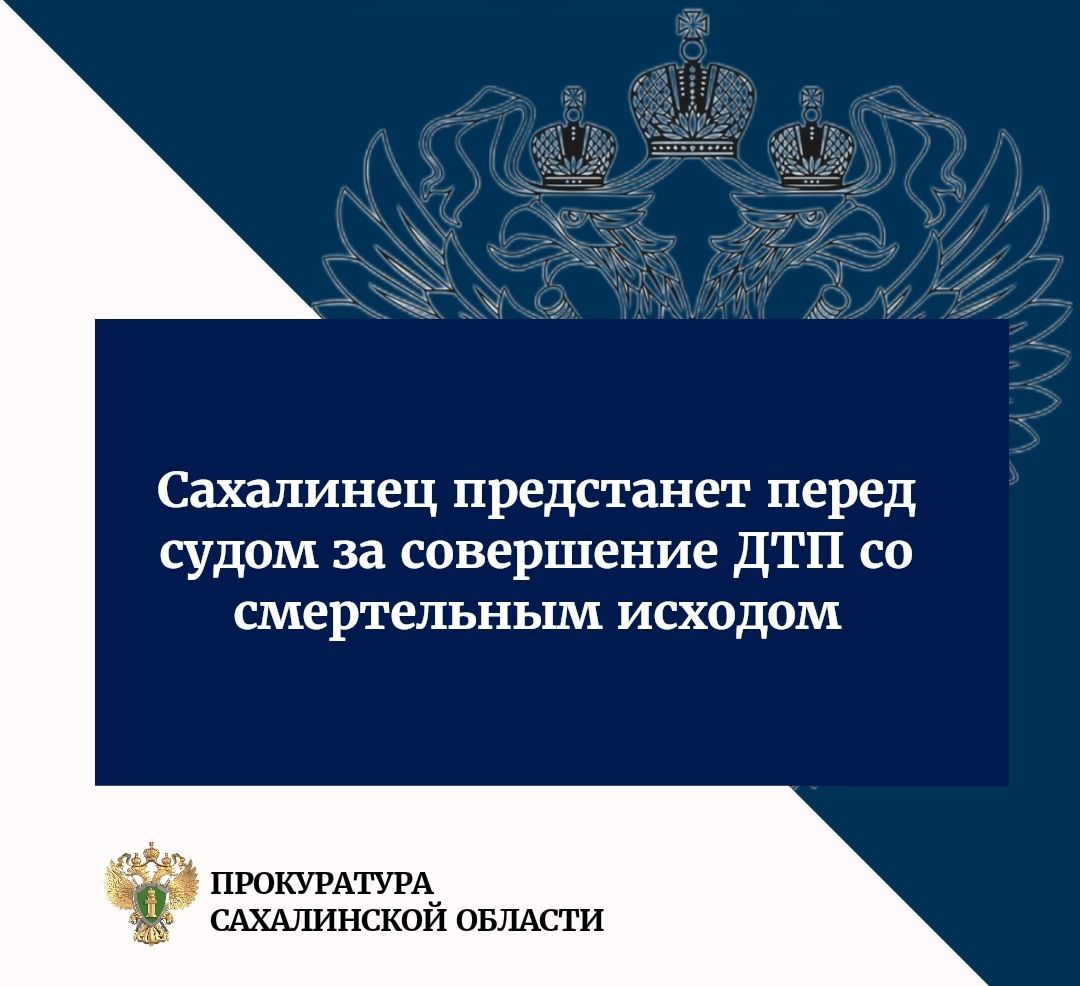 Сахалинец предстанет перед судом за совершение ДТП со смертельным исходом

ПРОКУРАТУРА САХАЛИНСКОЙ ОБЛАСТИ